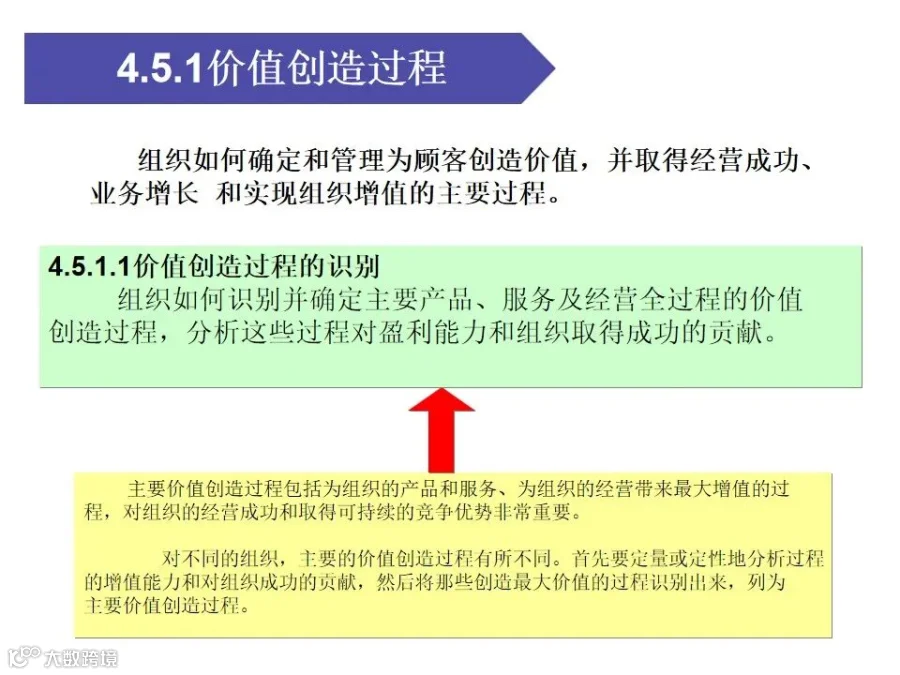 4.5.1价值创造过程

组织如何确定和管理为顾客创造价值，并取得经营成功、业务增长 和实现组织增值的主要过程。

4.5.1.1价值创造过程的识别

组织如何识别并确定主要产品、服务及经营全过程的价值创造过程，分析这些过程对盈利能力和组织取得成功的贡献。

主要价值创造过程包括为组织的产品和服务、为组织的经营带来最大增值的过程，对组织的经营成功和取得可持续的竞争优势非常重要。

对不同的组织，主要的价值创造过程有所不同。首先要定量或定性地分析过程的增值能力和对组织成功的贡献，然后将那些创造最大价值的过程识别出来，列为主要价值创造过程。

大数跨境